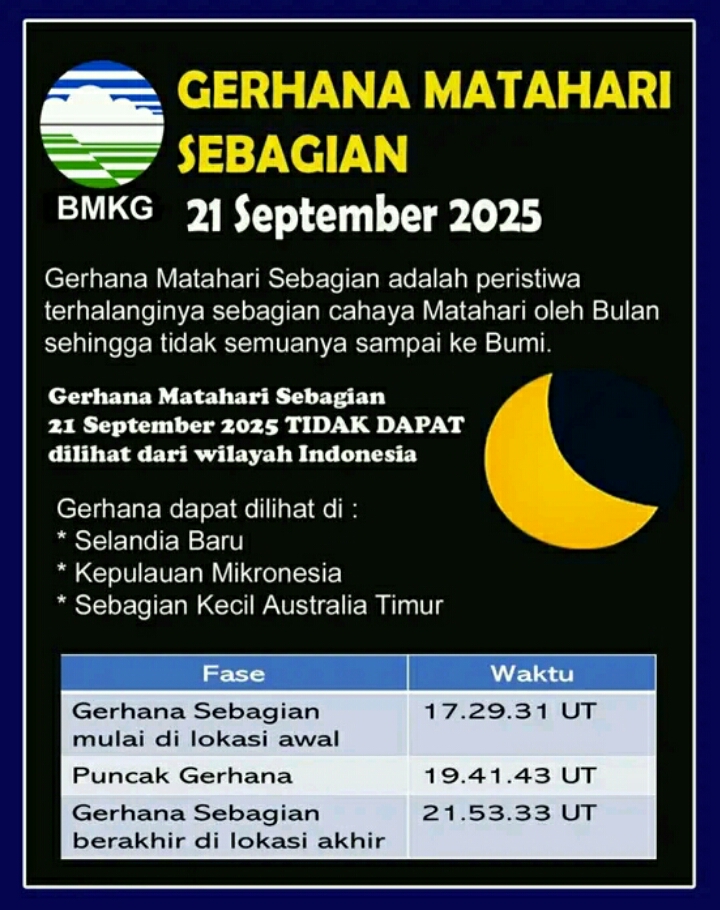 BMKG

GERHANA MATAHARI SEBAGIAN

21 September 2025

Gerhana Matahari Sebagian adalah peristiwa terhalanginya sebagian cahaya Matahari oleh Bulan sehingga tidak semuanya sampai ke Bumi.

Gerhana Matahari Sebagian 21 September 2025 TIDAK DAPAT dilihat dari wilayah Indonesia

Gerhana dapat dilihat di :
* Selandia Baru
* Kepulauan Mikronesia
* Sebagian Kecil Australia Timur

| Fase | Waktu |
|---|---|
| Gerhana Sebagian mulai di lokasi awal | 17.29.31 UT |
| Puncak Gerhana | 19.41.43 UT |
| Gerhana Sebagian berakhir di lokasi akhir | 21.53.33 UT |